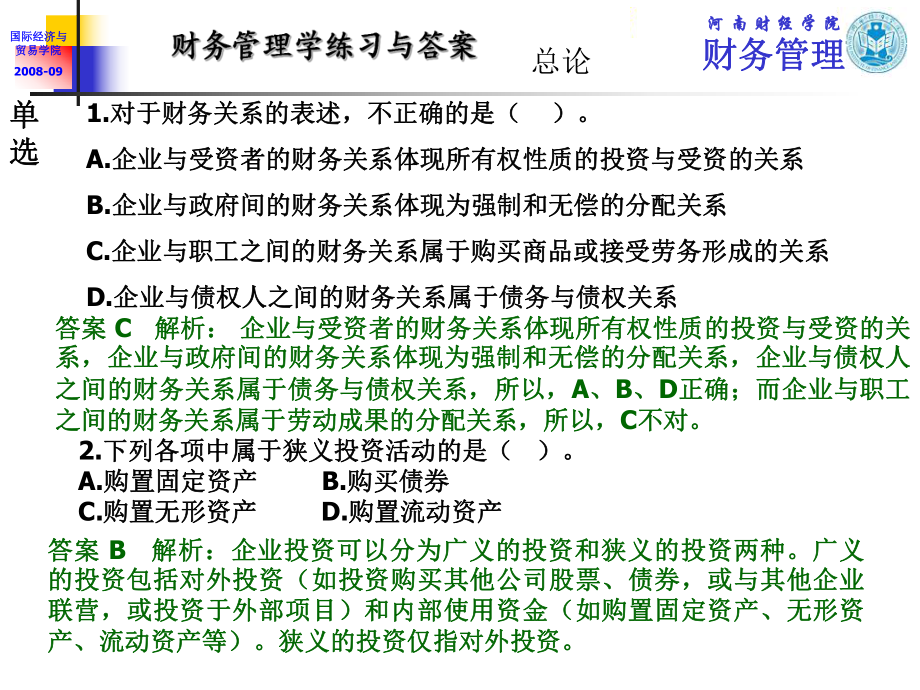 国际经济与贸易学院
2008-09

财务管理学练习与答案

总论

河南财经学院
财务管理

单选

1.对于财务关系的表述，不正确的是（ ）。

A.企业与受资者的财务关系体现所有权性质的投资与受资的关系

B.企业与政府间的财务关系体现为强制和无偿的分配关系

C.企业与职工之间的财务关系属于购买商品或接受劳务形成的关系

D.企业与债权人之间的财务关系属于债务与债权关系

答案 C 解析： 企业与受资者的财务关系体现所有权性质的投资与受资的关系，企业与政府间的财务关系体现为强制和无偿的分配关系，企业与债权人之间的财务关系属于债务与债权关系，所以，A、B、D正确；而企业与职工之间的财务关系属于劳动成果的分配关系，所以，C不对。

2.下列各项中属于狭义投资活动的是（ ）。

A.购置固定资产 B.购买债券

C.购置无形资产 D.购置流动资产

答案 B 解析：企业投资可以分为广义的投资和狭义的投资两种。广义的投资包括对外投资（如投资购买其他公司股票、债券，或与其他企业联营，或投资于外部项目）和内部使用资金（如购置固定资产、无形资产、流动资产等）。狭义的投资仅指对外投资。